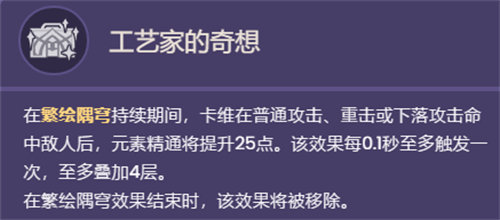 工艺家的奇想

在繁绘隅穹持续期间，卡维在普通攻击、重击或下落攻击命中敌人后，元素精通将提升25点。该效果每0.1秒至多触发一次，至多叠加4层。
在繁绘隅穹效果结束时，该效果将被移除。